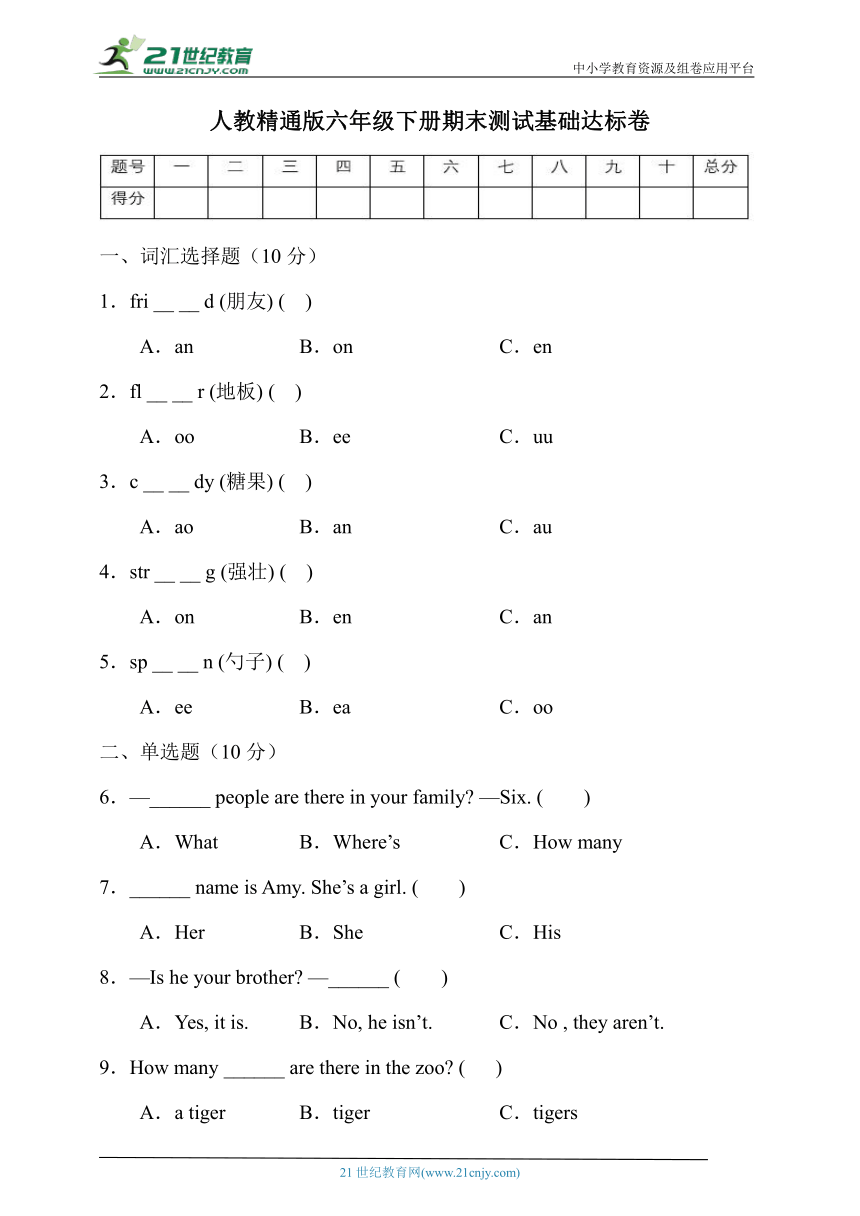 21世纪教育 www.21cnjy.com

中小学教育资源及组卷应用平台

人教精通版六年级下册期末测试基础达标卷

| 题号 | 一 | 二 | 三 | 四 | 五 | 六 | 七 | 八 | 九 | 十 | 总分 |
|---|---|---|---|---|---|---|---|---|---|---|---|
| 得分 | | | | | | | | | | | |

一、词汇选择题（10 分）

1．fri __ __ d (朋友) (　)

A．an　　B．on　　C．en

2．fl __ __ r (地板) (　)

A．oo　　B．ee　　C．uu

3．c __ __ dy (糖果) (　)

A．ao　　B．an　　C．au

4．str __ __ g (强壮) (　)

A．on　　B．en　　C．an

5．sp __ __ n (勺子) (　)

A．ee　　B．ea　　C．oo

二、单选题（10 分）

6．—______ people are there in your family? —Six. (　　)

A．What　　B．Where’s　　C．How many

7．______ name is Amy. She’s a girl. (　　)

A．Her　　B．She　　C．His

8．—Is he your brother? —______ (　　)

A．Yes, it is.　　B．No, he isn’t.　　C．No , they aren’t.

9．How many ______ are there in the zoo? (　　)

A．a tiger　　B．tiger　　C．tigers

21 世纪教育网(www.21cnjy.com)